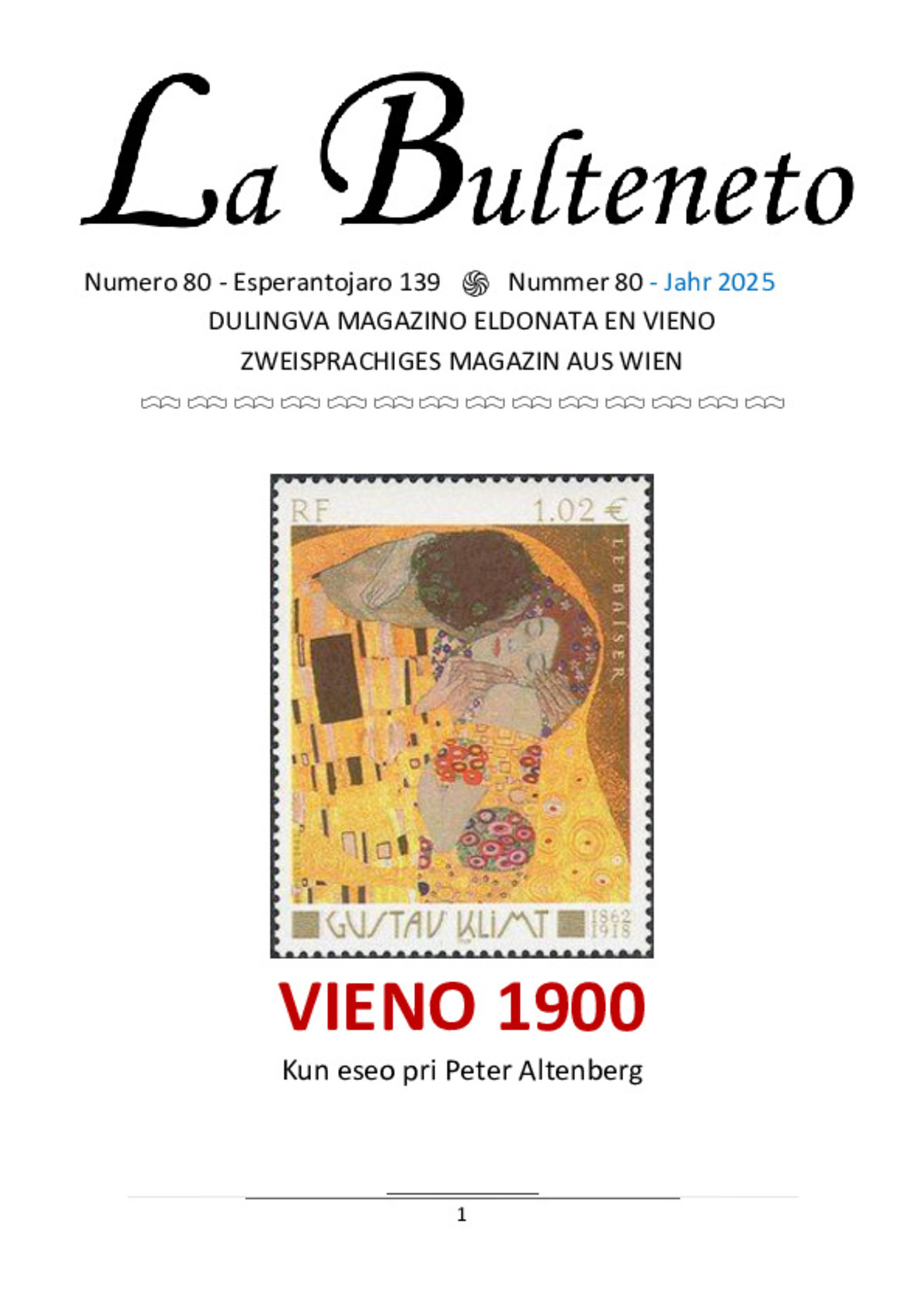 La Bulteneto

Numero 80 - Esperantojaro 139 Nummer 80 - Jahr 2025
DULINGVA MAGAZINO ELDONATA EN VIENO
ZWEISPRACHIGES MAGAZIN AUS WIEN

RF
1.02 €
LE BAISER
GUSTAV KLIMT 1862 1918

VIENO 1900

Kun eseo pri Peter Altenberg

1